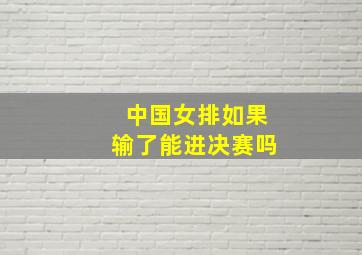 中国女排如果
输了能进决赛吗